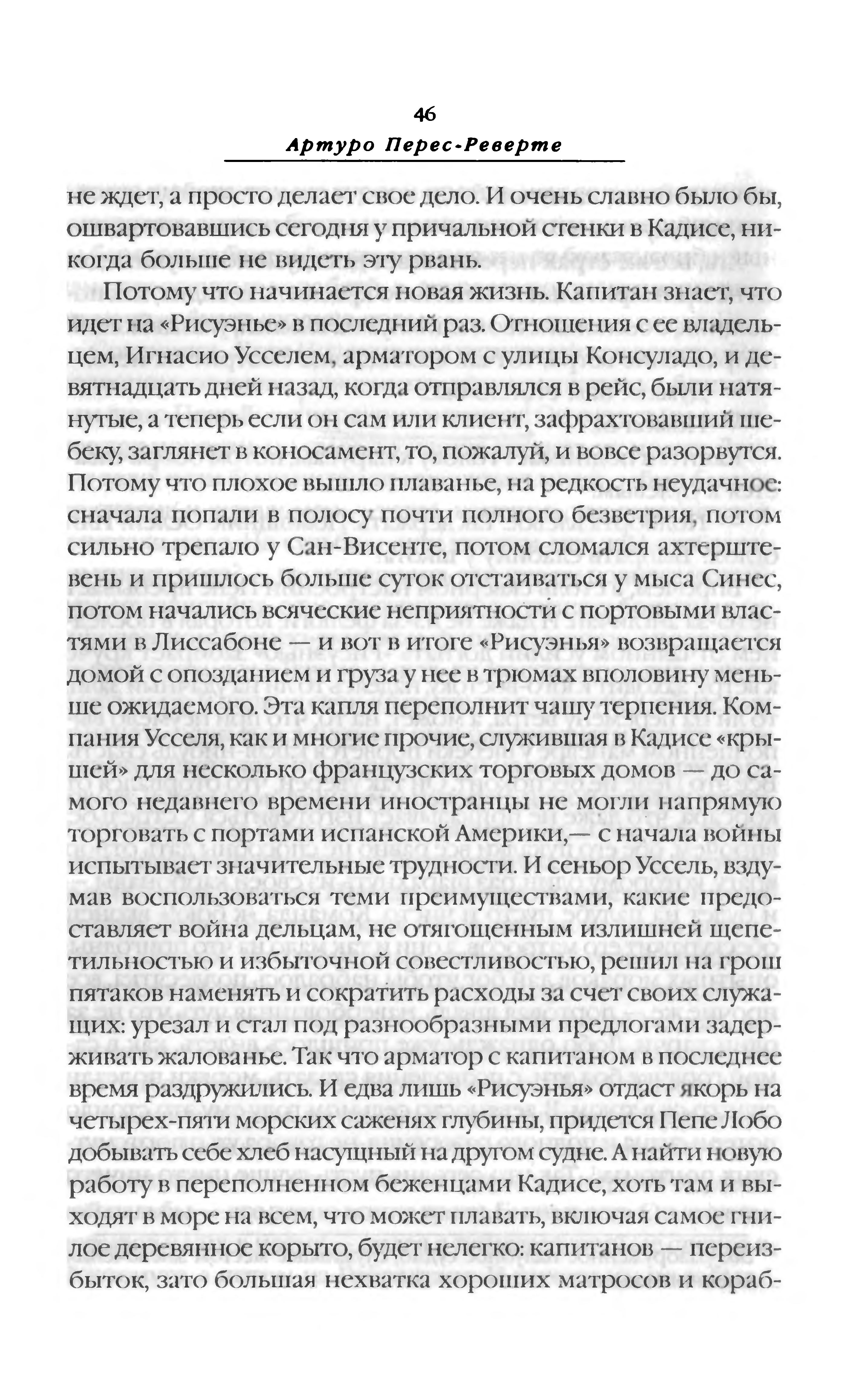 46

Артуро Перес-Реверте

не ждет, а просто делает свое дело. И очень славно было бы, ошвартовавшись сегодня у причальной стенки в Кадисе, никогда больше не видеть эту рвань.

Потому что начинается новая жизнь. Капитан знает, что идет на «Рисуэнье» в последний раз. Отношения с ее владельцем, Игнасио Усселем, арматором с улицы Консуладо, и девятнадцать дней назад, когда отправлялся в рейс, были натянутые, а теперь если он сам или клиент, зафрахтовавший шебеку, заглянет в коносамент, то, пожалуй, и вовсе разорвутся. Потому что плохое вышло плаванье, на редкость неудачное: сначала попали в полосу почти полного безветрия, потом сильно трепало у Сан-Висенте, потом сломался ахтерштевень и пришлось больше суток отстаиваться у мыса Синес, потом начались всяческие неприятности с портовыми властями в Лиссабоне — и вот в итоге «Рисуэнья» возвращается домой с опозданием и груза у нее в трюмах вполовину меньше ожидаемого. Эта капля переполнит чашу терпения. Компания Усселя, как и многие прочие, служившая в Кадисе «крышей» для несколько французских торговых домов — до самого недавнего времени иностранцы не могли напрямую торговать с портами испанской Америки,— с начала войны испытывает значительные трудности. И сеньор Уссель, вздумав воспользоваться теми преимуществами, какие предоставляет война дельцам, не отягощенным излишней щепетильностью и избыточной совестливостью, решил на грош пятаков наменять и сократить расходы за счет своих служащих: урезал и стал под разнообразными предлогами задерживать жалованье. Так что арматор с капитаном в последнее время раздружились. И едва лишь «Рисуэнья» отдаст якорь на четырех-пяти морских саженях глубины, придется Пепе Лобо добывать себе хлеб насущный на другом судне. А найти новую работу в переполненном беженцами Кадисе, хоть там и выходят в море на всем, что может плавать, включая самое гнилое деревянное корыто, будет нелегко: капитанов — переизбыток, зато большая нехватка хороших матросов и кораб-